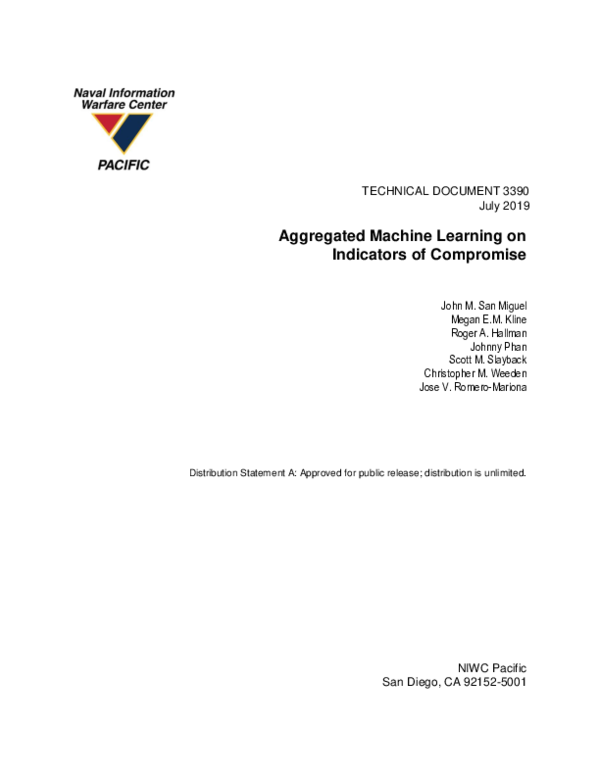 Naval Information Warfare Center
PACIFIC

TECHNICAL DOCUMENT 3390
July 2019

Aggregated Machine Learning on Indicators of Compromise

John M. San Miguel
Megan E.M. Kline
Roger A. Hallman
Johnny Phan
Scott M. Slayback
Christopher M. Weeden
Jose V. Romero-Mariona

Distribution Statement A: Approved for public release; distribution is unlimited.

NIWC Pacific
San Diego, CA 92152-5001